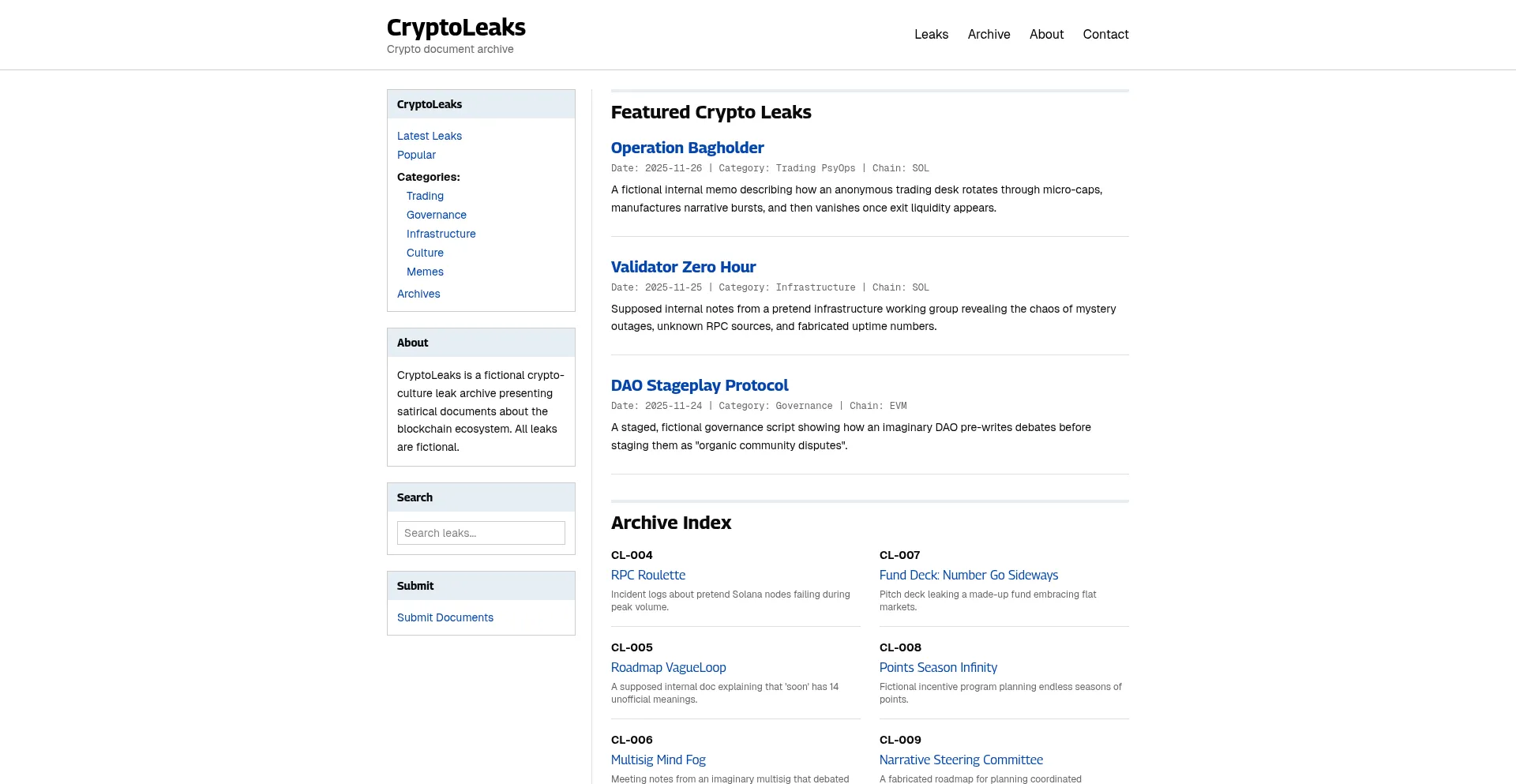 CryptoLeaks
Crypto document archive

Leaks Archive About Contact

CryptoLeaks

Latest Leaks
Popular
Categories:
Trading
Governance
Infrastructure
Culture
Memes
Archives

About

CryptoLeaks is a fictional crypto-culture leak archive presenting satirical documents about the blockchain ecosystem. All leaks are fictional.

Search

Search leaks...

Submit

Submit Documents

Featured Crypto Leaks

Operation Bagholder

Date: 2025-11-26 | Category: Trading PsyOps | Chain: SOL

A fictional internal memo describing how an anonymous trading desk rotates through micro-caps, manufactures narrative bursts, and then vanishes once exit liquidity appears.

Validator Zero Hour

Date: 2025-11-25 | Category: Infrastructure | Chain: SOL

Supposed internal notes from a pretend infrastructure working group revealing the chaos of mystery outages, unknown RPC sources, and fabricated uptime numbers.

DAO Stageplay Protocol

Date: 2025-11-24 | Category: Governance | Chain: EVM

A staged, fictional governance script showing how an imaginary DAO pre-writes debates before staging them as "organic community disputes".

Archive Index

CL-004
RPC Roulette
Incident logs about pretend Solana nodes failing during peak volume.

CL-005
Roadmap VagueLoop
A supposed internal doc explaining that 'soon' has 14 unofficial meanings.

CL-006
Multisig Mind Fog
Meeting notes from an imaginary multisig that debated

CL-007
Fund Deck: Number Go Sideways
Pitch deck leaking a made-up fund embracing flat markets.

CL-008
Points Season Infinity
Fictional incentive program planning endless seasons of points.

CL-009
Narrative Steering Committee
A fabricated roadmap for planning coordinated